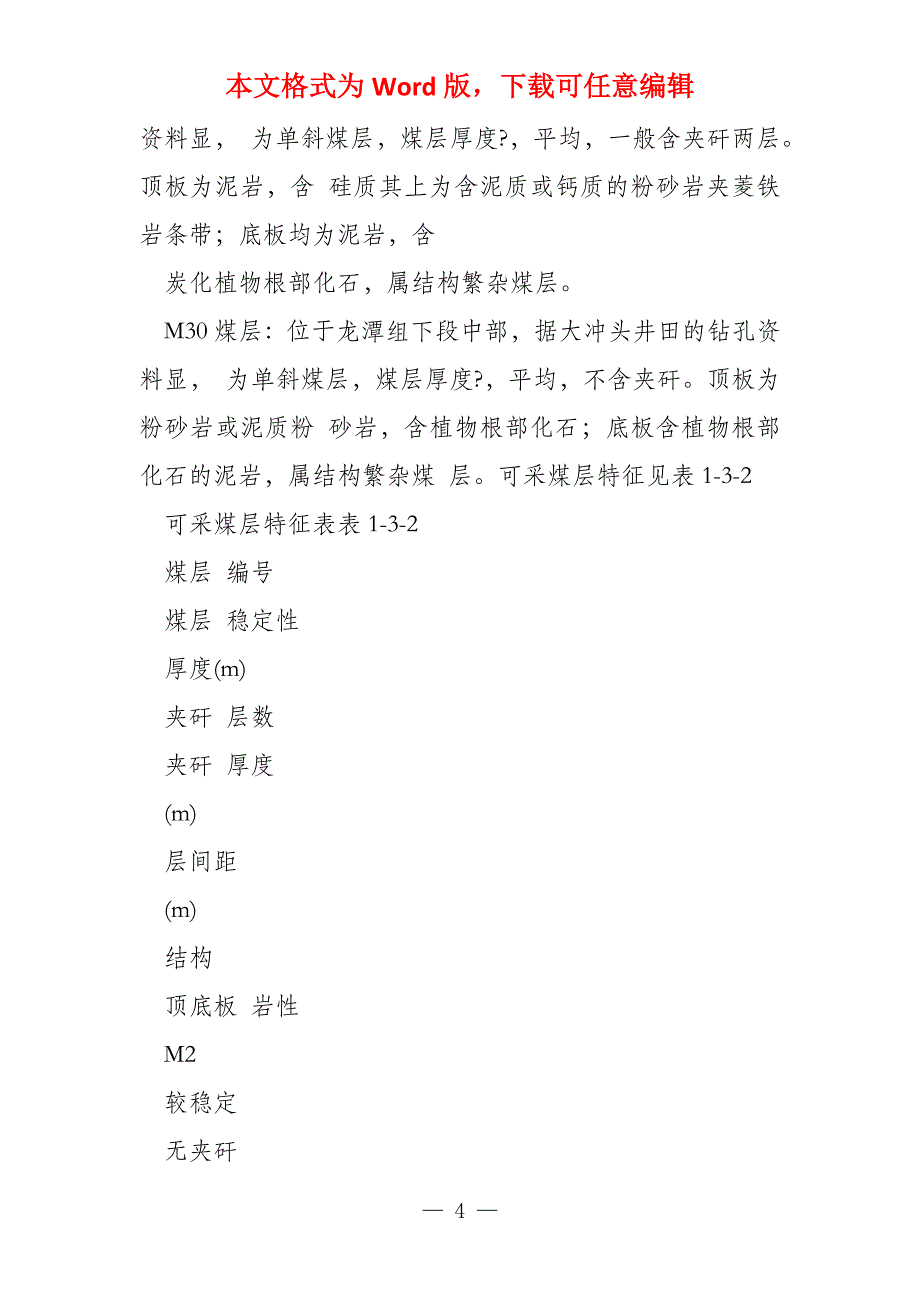 本文格式为 Word 版，下载可任意编辑

资料显， 为单斜煤层，煤层厚度?，平均，一般含夹矸两层。顶板为泥岩，含 硅质其上为含泥质或钙质的粉砂岩夹菱铁岩条带；底板均为泥岩，含

炭化植物根部化石，属结构繁杂煤层。

M30 煤层：位于龙潭组下段中部，据大冲头井田的钻孔资料显， 为单斜煤层，煤层厚度?，平均，不含夹矸。顶板为粉砂岩或泥质粉 砂岩，含植物根部化石；底板含植物根部化石的泥岩，属结构繁杂煤 层。可采煤层特征见表 1-3-2

可采煤层特征表表 1-3-2

煤层 编号

煤层 稳定性

厚度(m)

夹矸 层数

夹矸 厚度

(m)

层间距

(m)

结构

顶底板 岩性

M2

较稳定

无夹矸

— 4 —